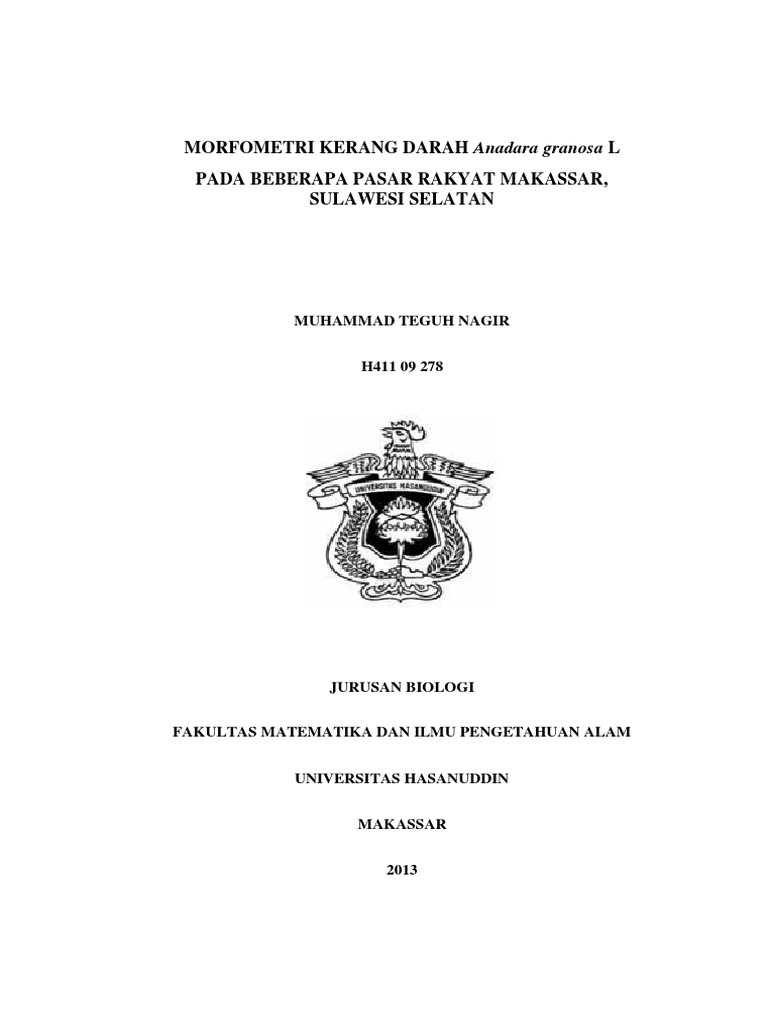 MORFOMETRI KERANG DARAH Anadara granosa L

PADA BEBERAPA PASAR RAKYAT MAKASSAR, SULAWESI SELATAN

MUHAMMAD TEGUH NAGIR

H411 09 278

UNIVERSITAS HASANUDDIN

JURUSAN BIOLOGI

FAKULTAS MATEMATIKA DAN ILMU PENGETAHUAN ALAM

UNIVERSITAS HASANUDDIN

MAKASSAR

2013